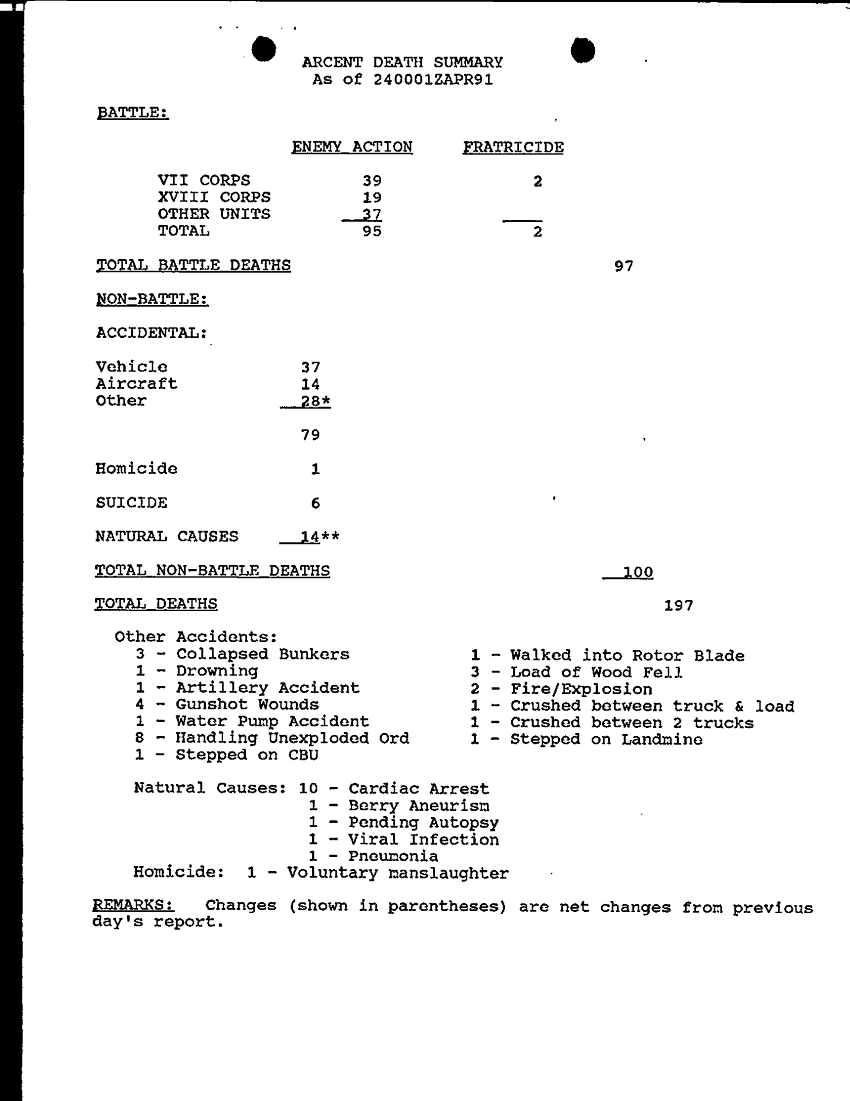 ARCENT DEATH SUMMARY
As of 240001ZAPR91

BATTLE:

| | ENEMY ACTION | FRATRICIDE |
|---|---|---|
| VII CORPS | 39 | 2 |
| XVIII CORPS | 19 | |
| OTHER UNITS | 37 | |
| TOTAL | 95 | 2 |

TOTAL BATTLE DEATHS 97

NON-BATTLE:

ACCIDENTAL:

Vehicle 37
Aircraft 14
Other 28*

79

Homicide 1

SUICIDE 6

NATURAL CAUSES 14**

TOTAL NON-BATTLE DEATHS 100

TOTAL DEATHS 197

Other Accidents:
3 - Collapsed Bunkers
1 - Drowning
1 - Artillery Accident
4 - Gunshot Wounds
1 - Water Pump Accident
8 - Handling Unexploded Ord
1 - Stepped on CBU

1 - Walked into Rotor Blade
3 - Load of Wood Fell
2 - Fire/Explosion
1 - Crushed between truck & load
1 - Crushed between 2 trucks
1 - Stepped on Landmine

Natural Causes: 10 - Cardiac Arrest
1 - Berry Aneurism
1 - Pending Autopsy
1 - Viral Infection
1 - Pneumonia
Homicide: 1 - Voluntary manslaughter

REMARKS: Changes (shown in parentheses) are net changes from previous day's report.